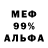 МЕФ
99%
АЛЬФА